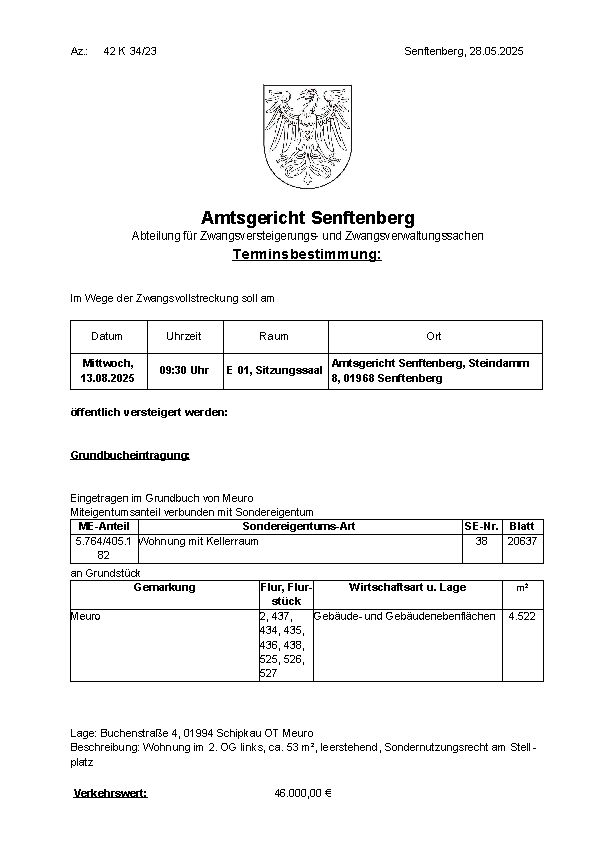 Az.: 42 K 34/23

Senftenberg, 28.05.2025

Amtsgericht Senftenberg

Abteilung für Zwangsversteigerungs- und Zwangsverwaltungssachen

Terminsbestimmung:

Im Wege der Zwangsvollstreckung soll am

| Datum | Uhrzeit | Raum | Ort |
|---|---|---|---|
| Mittwoch, 13.08.2025 | 09:30 Uhr | E 01, Sitzungssaal | Amtsgericht Senftenberg, Steindamm 8, 01968 Senftenberg |

öffentlich versteigert werden:

Grundbucheintragung:

Eingetragen im Grundbuch von Meuro
Miteigentumsanteil verbunden mit Sondereigentum

| ME-Anteil | Sondereigentums-Art | SE-Nr. | Blatt |
|---|---|---|---|
| 5.764/405.182 | Wohnung mit Kellerraum | 38 | 20637 |

an Grundstück

| Gemarkung | Flur, Flurstück | Wirtschaftsart u. Lage | m² |
|---|---|---|---|
| Meuro | 2, 437, 434, 435, 436, 438, 525, 526, 527 | Gebäude- und Gebäudenebenflächen | 4.522 |

Lage: Buchenstraße 4, 01994 Schipkau OT Meuro
Beschreibung: Wohnung im 2. OG links, ca. 53 m², leerstehend, Sondernutzungsrecht am Stellplatz

Verkehrswert: 46.000,00 €